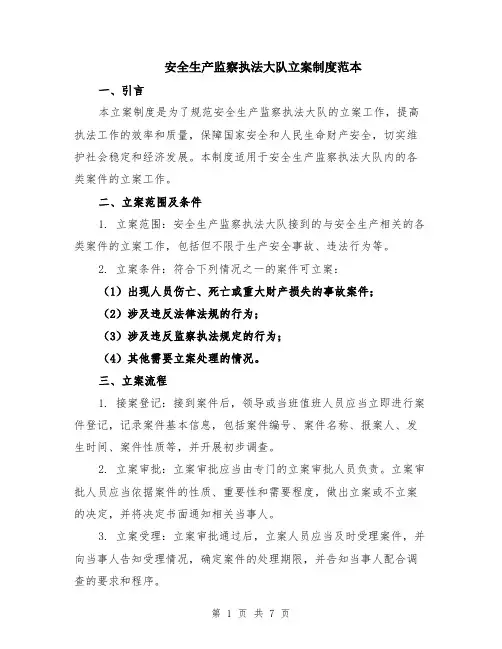 安全生产监察执法大队立案制度范本

一、引言

本立案制度是为了规范安全生产监察执法大队的立案工作，提高执法工作的效率和质量，保障国家安全和人民生命财产安全，切实维护社会稳定和经济发展。本制度适用于安全生产监察执法大队内的各类案件的立案工作。

二、立案范围及条件

1. 立案范围：安全生产监察执法大队接到的与安全生产相关的各类案件的立案工作，包括但不限于生产安全事故、违法行为等。

2. 立案条件：符合下列情况之一的案件可立案：

（1）出现人员伤亡、死亡或重大财产损失的事故案件；

（2）涉及违反法律法规的行为；

（3）涉及违反监察执法规定的行为；

（4）其他需要立案处理的情况。

三、立案流程

1. 接案登记：接到案件后，领导或当班值班人员应当立即进行案件登记，记录案件基本信息，包括案件编号、案件名称、报案人、发生时间、案件性质等，并开展初步调查。

2. 立案审批：立案审批应当由专门的立案审批人员负责。立案审批人员应当依据案件的性质、重要性和需要程度，做出立案或不立案的决定，并将决定书面通知相关当事人。

3. 立案受理：立案审批通过后，立案人员应当及时受理案件，并向当事人告知受理情况，确定案件的处理期限，并告知当事人配合调查的要求和程序。

第 1 页 共 7 页